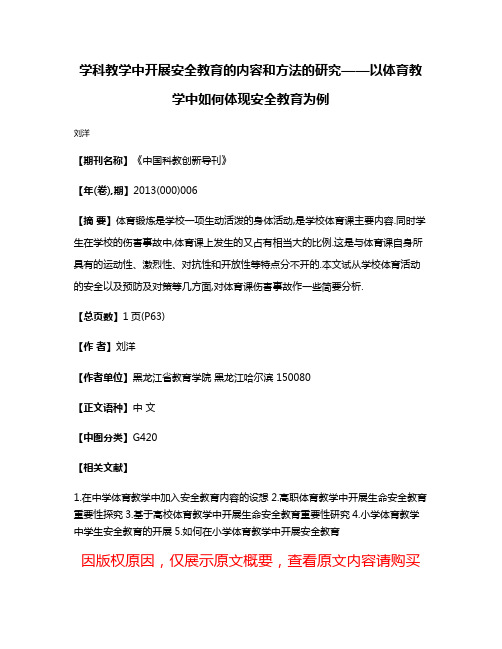 学科教学中开展安全教育的内容和方法的研究——以体育教学中如何体现安全教育为例

刘洋

【期刊名称】《中国科教创新导刊》

【年(卷),期】2013(000)006

【摘 要】体育锻炼是学校一项生动活泼的身体活动,是学校体育课主要内容.同时学生在学校的伤害事故中,体育课上发生的又占有相当大的比例.这是与体育课自身所具有的运动性、激烈性、对抗性和开放性等特点分不开的.本文试从学校体育活动的安全以及预防及对策等几方面,对体育课伤害事故作一些简要分析.

【总页数】1页(P63)

【作 者】刘洋

【作者单位】黑龙江省教育学院 黑龙江哈尔滨 150080

【正文语种】中 文

【中图分类】G420

【相关文献】

1.在中学体育教学中加入安全教育内容的设想 2.高职体育教学中开展生命安全教育重要性探究 3.基于高校体育教学中开展生命安全教育重要性研究 4.小学体育教学中学生安全教育的开展 5.如何在小学体育教学中开展安全教育

因版权原因，仅展示原文概要，查看原文内容请购买